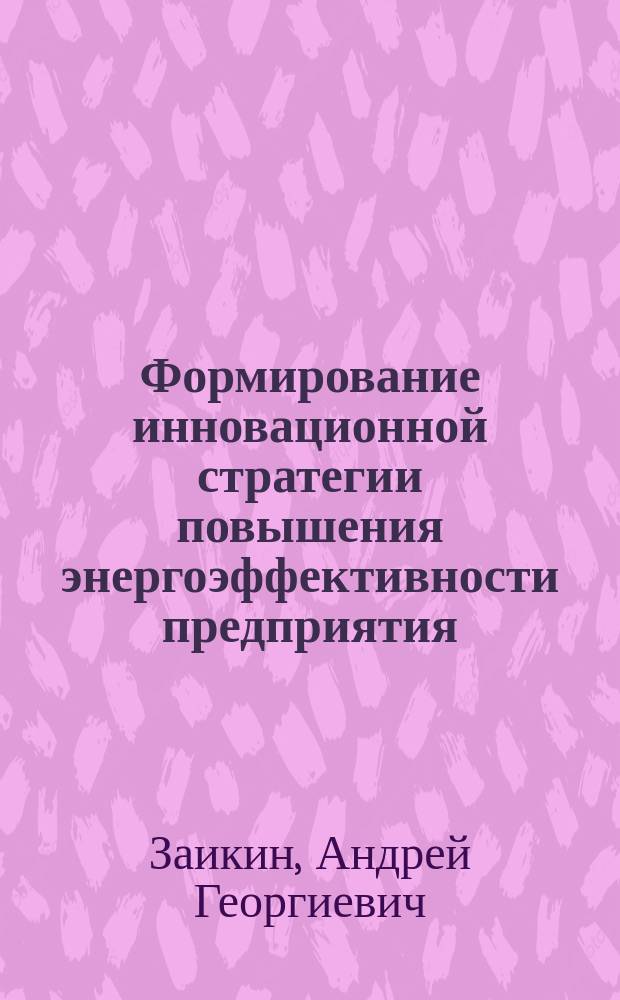 Формирование инновационной стратегии повышения энергоэффективности предприятия

Заикин, Андрей Георгиевич